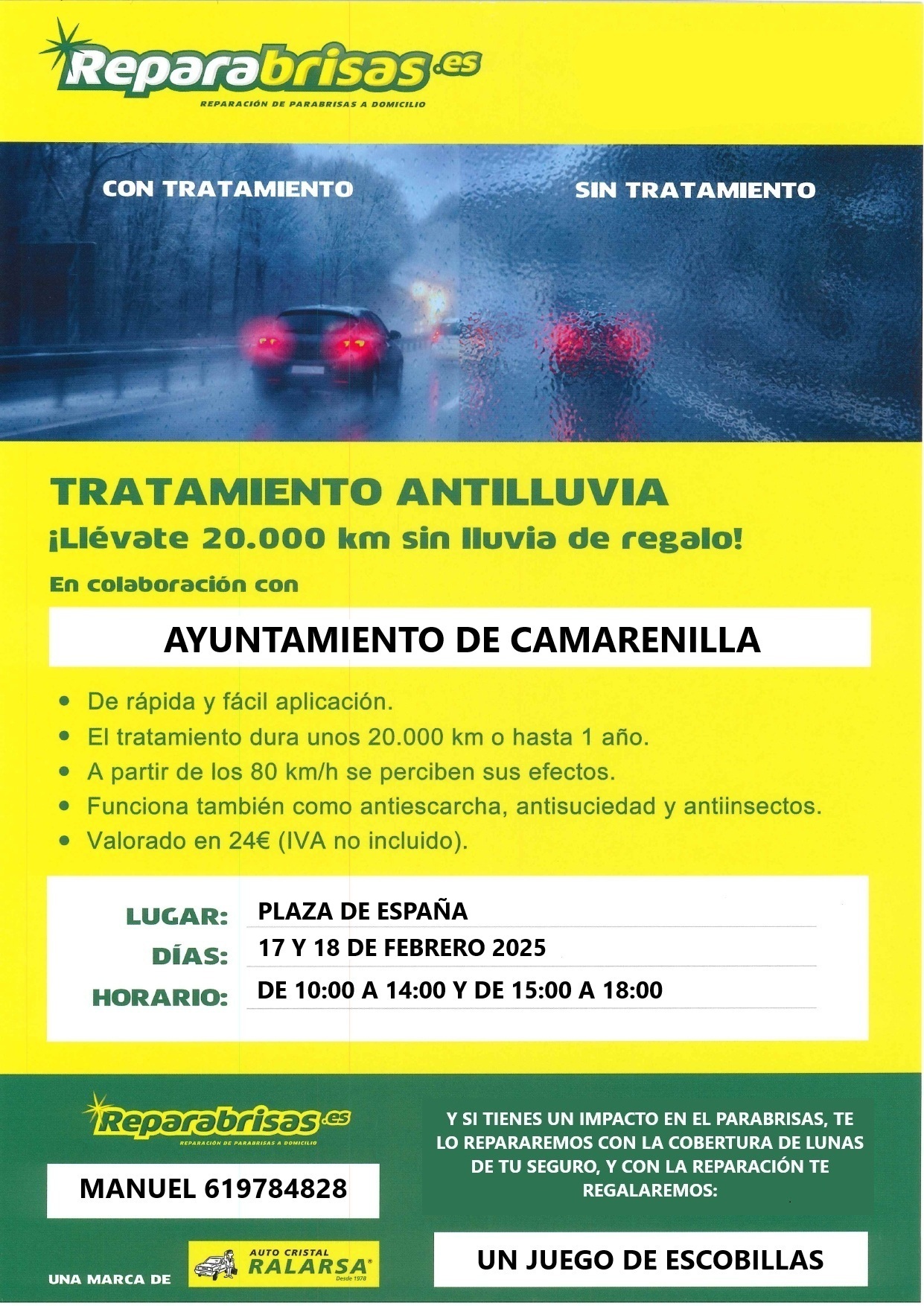 Reparabrisas.es
REPARACIÓN DE PARABRISAS A DOMICILIO

CON TRATAMIENTO

SIN TRATAMIENTO

TRATAMIENTO ANTILLUVIA
¡Llévate 20.000 km sin lluvia de regalo!
En colaboración con

AYUNTAMIENTO DE CAMARENILLA

- De rápida y fácil aplicación.
- El tratamiento dura unos 20.000 km o hasta 1 año.
- A partir de los 80 km/h se perciben sus efectos.
- Funciona también como antiescarcha, antisuciedad y antiinsectos.
- Valorado en 24€ (IVA no incluido).

LUGAR: PLAZA DE ESPAÑA
DÍAS: 17 Y 18 DE FEBRERO 2025
HORARIO: DE 10:00 A 14:00 Y DE 15:00 A 18:00

Reparabrisas.es
REPARACIÓN DE PARABRISAS A DOMICILIO

MANUEL 619784828

UNA MARCA DE AUTO CRISTAL RALARSA Desde 1978

Y SI TIENES UN IMPACTO EN EL PARABRISAS, TE LO REPARAREMOS CON LA COBERTURA DE LUNAS DE TU SEGURO, Y CON LA REPARACIÓN TE REGALAREMOS:

UN JUEGO DE ESCOBILLAS